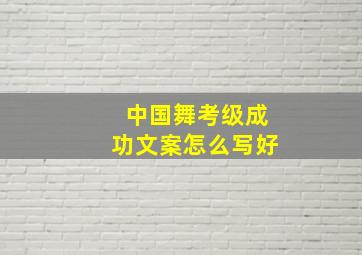 中国舞考级成功文案怎么写好